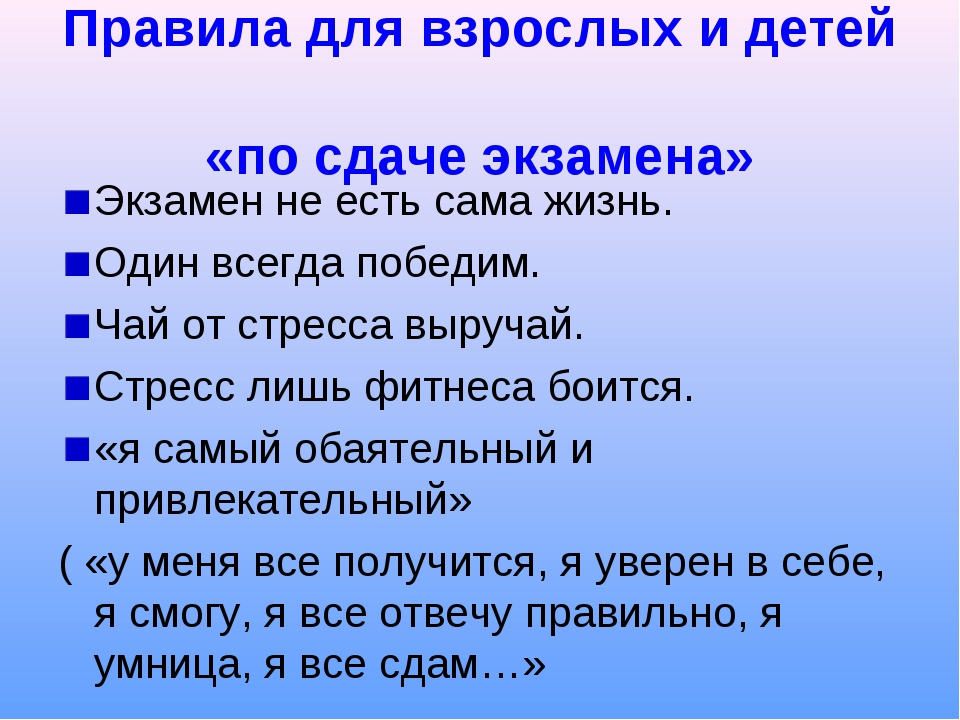 Правила для взрослых и детей

«по сдаче экзамена»

• Экзамен не есть сама жизнь.
• Один всегда победим.
• Чай от стресса выручай.
• Стресс лишь фитнеса боится.
• «я самый обаятельный и привлекательный»

( «у меня все получится, я уверен в себе, я смогу, я все отвечу правильно, я умница, я все сдам…»